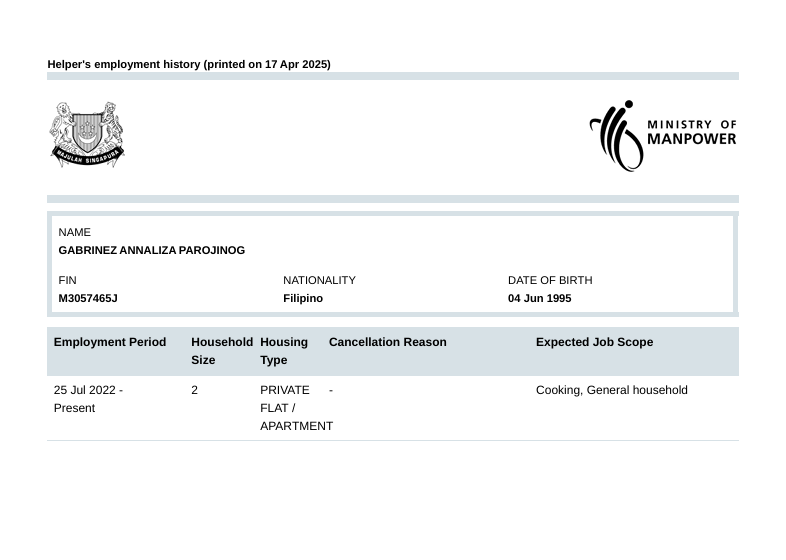 Helper's employment history (printed on 17 Apr 2025)

MAJULAH SINGAPURA

MINISTRY OF
MANPOWER

NAME
GABRINEZ ANNALIZA PAROJINOG

FIN
M3057465J

NATIONALITY
Filipino

DATE OF BIRTH
04 Jun 1995

| Employment Period | Household Size | Housing Type | Cancellation Reason | Expected Job Scope |
|---|---|---|---|---|
| 25 Jul 2022 - Present | 2 | PRIVATE FLAT / APARTMENT | - | Cooking, General household |